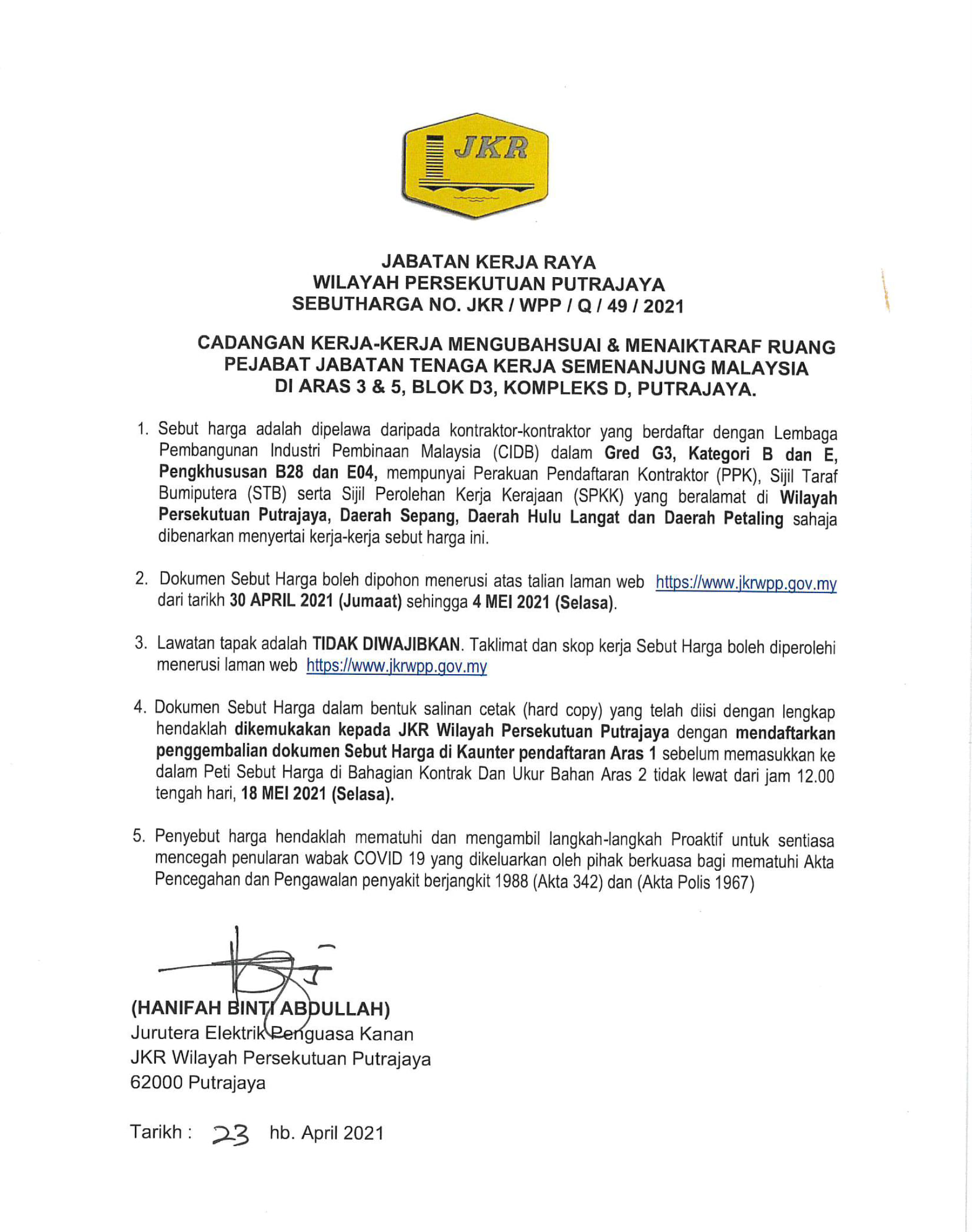 JKR

JABATAN KERJA RAYA
WILAYAH PERSEKUTUAN PUTRAJAYA
SEBUTHARGA NO. JKR / WPP / Q / 49 / 2021

CADANGAN KERJA-KERJA MENGUBAHSUAI & MENAIKTARAF RUANG PEJABAT JABATAN TENAGA KERJA SEMENANJUNG MALAYSIA DI ARAS 3 & 5, BLOK D3, KOMPLEKS D, PUTRAJAYA.

1. Sebut harga adalah dipelawa daripada kontraktor-kontraktor yang berdaftar dengan Lembaga Pembangunan Industri Pembinaan Malaysia (CIDB) dalam Gred G3, Kategori B dan E, Pengkhususan B28 dan E04, mempunyai Perakuan Pendaftaran Kontraktor (PPK), Sijil Taraf Bumiputera (STB) serta Sijil Perolehan Kerja Kerajaan (SPKK) yang beralamat di Wilayah Persekutuan Putrajaya, Daerah Sepang, Daerah Hulu Langat dan Daerah Petaling sahaja dibenarkan menyertai kerja-kerja sebut harga ini.

2. Dokumen Sebut Harga boleh dipohon menerusi atas talian laman web https://www.jkrwpp.gov.my dari tarikh 30 APRIL 2021 (Jumaat) sehingga 4 MEI 2021 (Selasa).

3. Lawatan tapak adalah TIDAK DIWAJIBKAN. Taklimat dan skop kerja Sebut Harga boleh diperolehi menerusi laman web https://www.jkrwpp.gov.my

4. Dokumen Sebut Harga dalam bentuk salinan cetak (hard copy) yang telah diisi dengan lengkap hendaklah dikemukakan kepada JKR Wilayah Persekutuan Putrajaya dengan mendaftarkan penggembalian dokumen Sebut Harga di Kaunter pendaftaran Aras 1 sebelum memasukkan ke dalam Peti Sebut Harga di Bahagian Kontrak Dan Ukur Bahan Aras 2 tidak lewat dari jam 12.00 tengah hari, 18 MEI 2021 (Selasa).

5. Penyebut harga hendaklah mematuhi dan mengambil langkah-langkah Proaktif untuk sentiasa mencegah penularan wabak COVID 19 yang dikeluarkan oleh pihak berkuasa bagi mematuhi Akta Pencegahan dan Pengawalan penyakit berjangkit 1988 (Akta 342) dan (Akta Polis 1967)

(HANIFAH BINTI ABDULLAH)
Jurutera Elektrik Penguasa Kanan
JKR Wilayah Persekutuan Putrajaya
62000 Putrajaya

Tarikh : 23 hb. April 2021